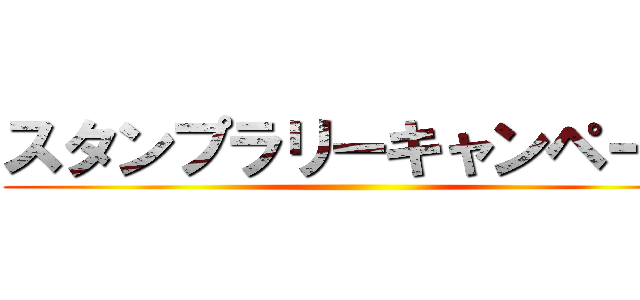 スタンプラリーキャンペー